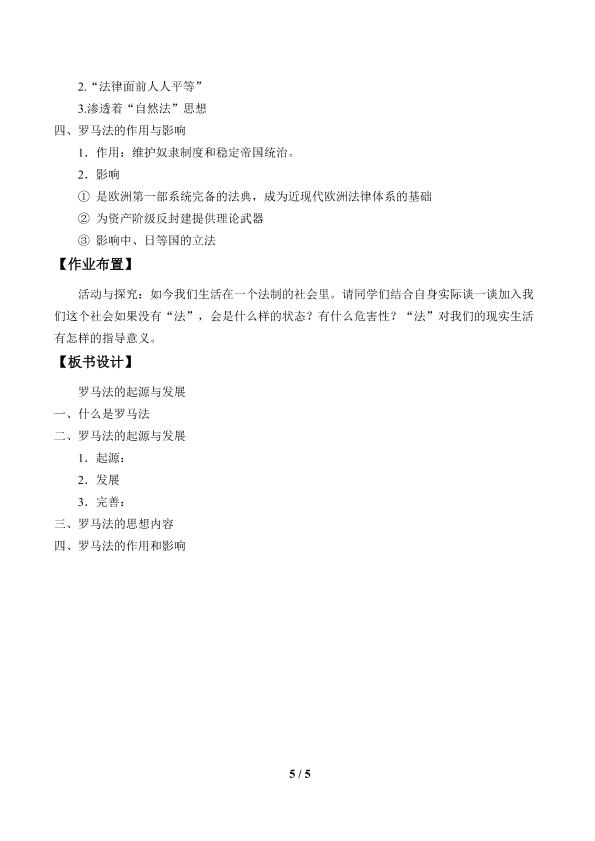 2.“法律面前人人平等”

3.渗透着“自然法”思想

四、罗马法的作用与影响

1．作用：维护奴隶制度和稳定帝国统治。

2．影响

① 是欧洲第一部系统完备的法典，成为近现代欧洲法律体系的基础

② 为资产阶级反封建提供理论武器

③ 影响中、日等国的立法

【作业布置】

活动与探究：如今我们生活在一个法制的社会里。请同学们结合自身实际谈一谈加入我们这个社会如果没有“法”，会是什么样的状态？有什么危害性？“法”对我们的现实生活有怎样的指导意义。

【板书设计】

罗马法的起源与发展

一、什么是罗马法

二、罗马法的起源与发展

1．起源：

2．发展

3．完善：

三、罗马法的思想内容

四、罗马法的作用和影响

5 / 5